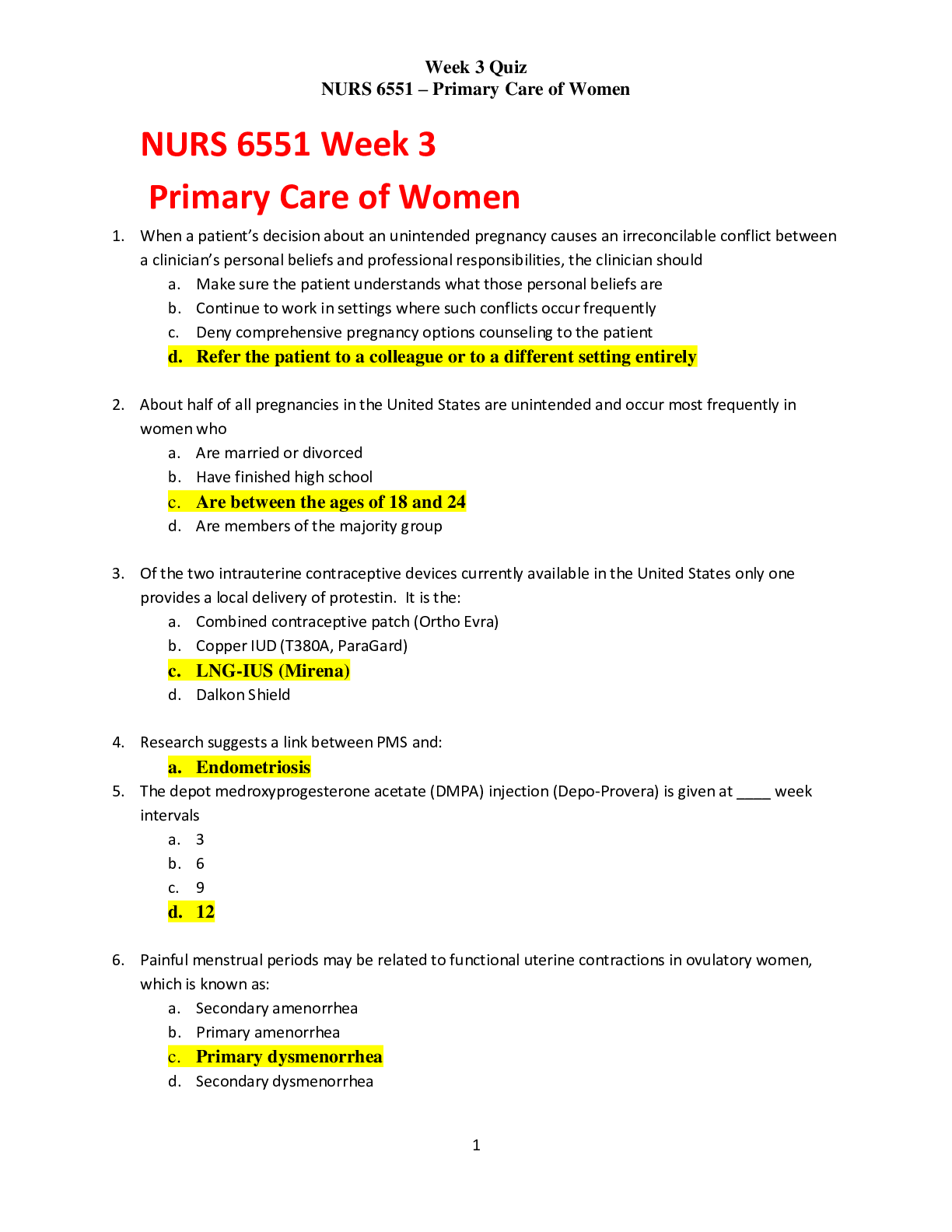 Week 3 Quiz
NURS 6551 – Primary Care of Women

NURS 6551 Week 3

Primary Care of Women

1. When a patient's decision about an unintended pregnancy causes an irreconcilable conflict between a clinician's personal beliefs and professional responsibilities, the clinician should
a. Make sure the patient understands what those personal beliefs are
b. Continue to work in settings where such conflicts occur frequently
c. Deny comprehensive pregnancy options counseling to the patient
d. Refer the patient to a colleague or to a different setting entirely

2. About half of all pregnancies in the United States are unintended and occur most frequently in women who
a. Are married or divorced
b. Have finished high school
c. Are between the ages of 18 and 24
d. Are members of the majority group

3. Of the two intrauterine contraceptive devices currently available in the United States only one provides a local delivery of protestin. It is the:
a. Combined contraceptive patch (Ortho Evra)
b. Copper IUD (T380A, ParaGard)
c. LNG-IUS (Mirena)
d. Dalkon Shield

4. Research suggests a link between PMS and:
a. Endometriosis

5. The depot medroxyprogesterone acetate (DMPA) injection (Depo-Provera) is given at ____ week intervals
a. 3
b. 6
c. 9
d. 12

6. Painful menstrual periods may be related to functional uterine contractions in ovulatory women, which is known as:
a. Secondary amenorrhea
b. Primary amenorrhea
c. Primary dysmenorrhea
d. Secondary dysmenorrhea

1